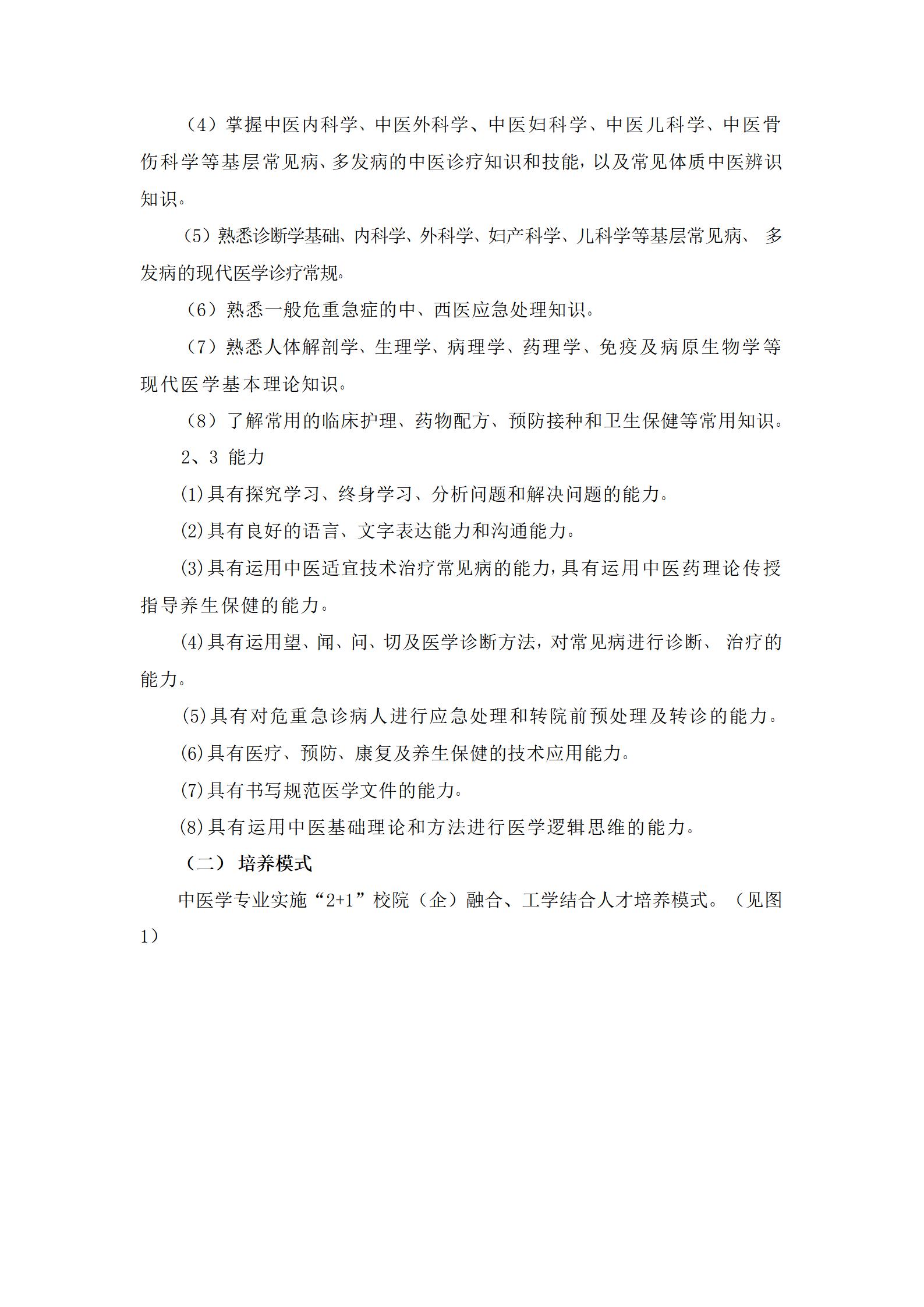 （4）掌握中医内科学、中医外科学、中医妇科学、中医儿科学、中医骨伤科学等基层常见病、多发病的中医诊疗知识和技能，以及常见体质中医辨识知识。

（5）熟悉诊断学基础、内科学、外科学、妇产科学、儿科学等基层常见病、 多发病的现代医学诊疗常规。

（6）熟悉一般危重急症的中、西医应急处理知识。

（7）熟悉人体解剖学、生理学、病理学、药理学、免疫及病原生物学等现代医学基本理论知识。

（8）了解常用的临床护理、药物配方、预防接种和卫生保健等常用知识。

2、3 能力

(1)具有探究学习、终身学习、分析问题和解决问题的能力。

(2)具有良好的语言、文字表达能力和沟通能力。

(3)具有运用中医适宜技术治疗常见病的能力，具有运用中医药理论传授指导养生保健的能力。

(4)具有运用望、闻、问、切及医学诊断方法，对常见病进行诊断、 治疗的能力。

(5)具有对危重急诊病人进行应急处理和转院前预处理及转诊的能力。

(6)具有医疗、预防、康复及养生保健的技术应用能力。

(7)具有书写规范医学文件的能力。

(8)具有运用中医基础理论和方法进行医学逻辑思维的能力。

（二） 培养模式

中医学专业实施“2+1”校院（企）融合、工学结合人才培养模式。（见图1）